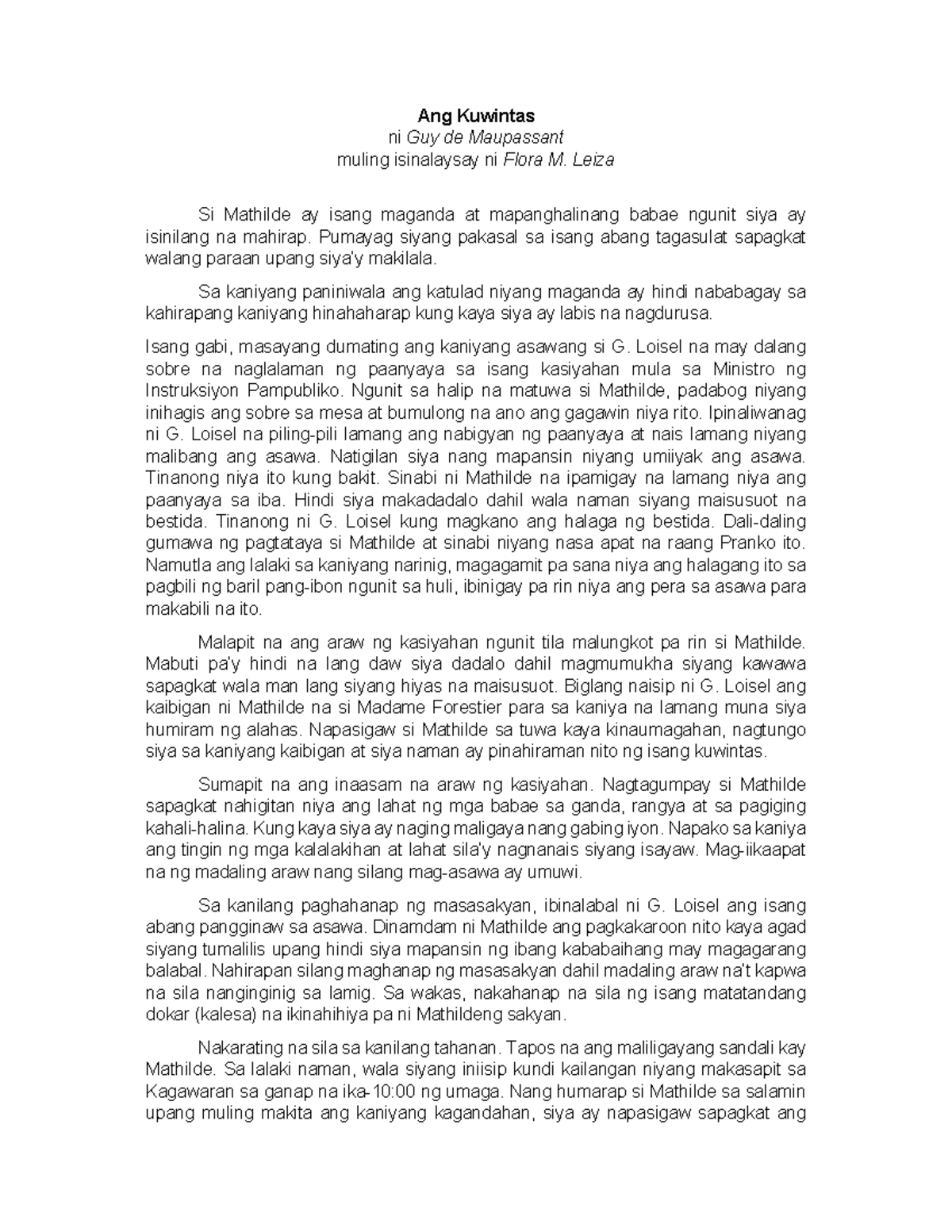 Ang Kuwintas
ni Guy de Maupassant
muling isinalaysay ni Flora M. Leiza

Si Mathilde ay isang maganda at mapanghalinang babae ngunit siya ay isinilang na mahirap. Pumayag siyang pakasal sa isang abang tagasulat sapagkat walang paraan upang siya'y makilala.

Sa kaniyang paniniwala ang katulad niyang maganda ay hindi nababagay sa kahirapang kaniyang hinahaharap kung kaya siya ay labis na nagdurusa.

Isang gabi, masayang dumating ang kaniyang asawang si G. Loisel na may dalang sobre na naglalaman ng paanyaya sa isang kasiyahan mula sa Ministro ng Instruksiyon Pampubliko. Ngunit sa halip na matuwa si Mathilde, padabog niyang inihagis ang sobre sa mesa at bumulong na ano ang gagawin niya rito. Ipinaliwanag ni G. Loisel na piling-pili lamang ang nabigyan ng paanyaya at nais lamang niyang malibang ang asawa. Natigilan siya nang mapansin niyang umiiyak ang asawa. Tinanong niya ito kung bakit. Sinabi ni Mathilde na ipamigay na lamang niya ang paanyaya sa iba. Hindi siya makadadalo dahil wala naman siyang maisusuot na bestida. Tinanong ni G. Loisel kung magkano ang halaga ng bestida. Dali-daling gumawa ng pagtataya si Mathilde at sinabi niyang nasa apat na raang Pranko ito. Namutla ang lalaki sa kaniyang narinig, magagamit pa sana niya ang halagang ito sa pagbili ng baril pang-ibon ngunit sa huli, ibinigay pa rin niya ang pera sa asawa para makabili na ito.

Malapit na ang araw ng kasiyahan ngunit tila malungkot pa rin si Mathilde. Mabuti pa'y hindi na lang daw siya dadalo dahil magmumukha siyang kawawa sapagkat wala man lang siyang hiyas na maisusuot. Biglang naisip ni G. Loisel ang kaibigan ni Mathilde na si Madame Forestier para sa kaniya na lamang muna siya humiram ng alahas. Napasigaw si Mathilde sa tuwa kaya kinaumagahan, nagtungo siya sa kaniyang kaibigan at siya naman ay pinahiraman nito ng isang kuwintas.

Sumapit na ang inaasam na araw ng kasiyahan. Nagtagumpay si Mathilde sapagkat nahigitan niya ang lahat ng mga babae sa ganda, rangya at sa pagiging kahali-halina. Kung kaya siya ay naging maligaya nang gabing iyon. Napako sa kaniya ang tingin ng mga kalalakihan at lahat sila'y nagnanais siyang isayaw. Mag-iikaapat na ng madaling araw nang silang mag-asawa ay umuwi.

Sa kanilang paghahanap ng masasakyan, ibinalabal ni G. Loisel ang isang abang pangginaw sa asawa. Dinamdam ni Mathilde ang pagkakaroon nito kaya agad siyang tumalilis upang hindi siya mapansin ng ibang kababaihang may magagarang balabal. Nahirapan silang maghanap ng masasakyan dahil madaling araw na't kapwa na sila nanginginig sa lamig. Sa wakas, nakahanap na sila ng isang matatandang dokar (kalesa) na ikinahihiya pa ni Mathildeng sakyan.

Nakarating na sila sa kanilang tahanan. Tapos na ang maliligayang sandali kay Mathilde. Sa lalaki naman, wala siyang iniisip kundi kailangan niyang makasapit sa Kagawaran sa ganap na ika-10:00 ng umaga. Nang humarap si Mathilde sa salamin upang muling makita ang kaniyang kagandahan, siya ay napasigaw sapagkat ang